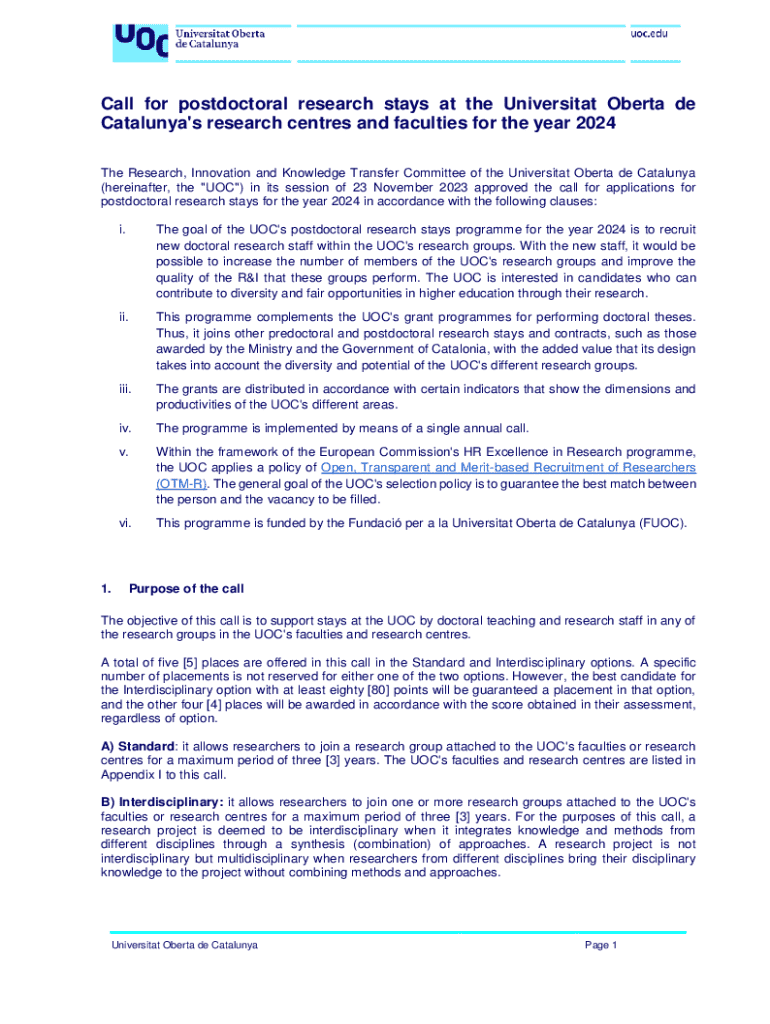 UOC Universitat Oberta de Catalunya

uoc.edu

Call for postdoctoral research stays at the Universitat Oberta de Catalunya's research centres and faculties for the year 2024

The Research, Innovation and Knowledge Transfer Committee of the Universitat Oberta de Catalunya (hereinafter, the "UOC") in its session of 23 November 2023 approved the call for applications for postdoctoral research stays for the year 2024 in accordance with the following clauses:

i. The goal of the UOC's postdoctoral research stays programme for the year 2024 is to recruit new doctoral research staff within the UOC's research groups. With the new staff, it would be possible to increase the number of members of the UOC's research groups and improve the quality of the R&I that these groups perform. The UOC is interested in candidates who can contribute to diversity and fair opportunities in higher education through their research.

ii. This programme complements the UOC's grant programmes for performing doctoral theses. Thus, it joins other predoctoral and postdoctoral research stays and contracts, such as those awarded by the Ministry and the Government of Catalonia, with the added value that its design takes into account the diversity and potential of the UOC's different research groups.

iii. The grants are distributed in accordance with certain indicators that show the dimensions and productivities of the UOC's different areas.

iv. The programme is implemented by means of a single annual call.

v. Within the framework of the European Commission's HR Excellence in Research programme, the UOC applies a policy of Open, Transparent and Merit-based Recruitment of Researchers (OTM-R). The general goal of the UOC's selection policy is to guarantee the best match between the person and the vacancy to be filled.

vi. This programme is funded by the Fundació per a la Universitat Oberta de Catalunya (FUOC).

1. Purpose of the call

The objective of this call is to support stays at the UOC by doctoral teaching and research staff in any of the research groups in the UOC's faculties and research centres.

A total of five [5] places are offered in this call in the Standard and Interdisciplinary options. A specific number of placements is not reserved for either one of the two options. However, the best candidate for the Interdisciplinary option with at least eighty [80] points will be guaranteed a placement in that option, and the other four [4] places will be awarded in accordance with the score obtained in their assessment, regardless of option.

A) Standard: it allows researchers to join a research group attached to the UOC's faculties or research centres for a maximum period of three [3] years. The UOC's faculties and research centres are listed in Appendix I to this call.

B) Interdisciplinary: it allows researchers to join one or more research groups attached to the UOC's faculties or research centres for a maximum period of three [3] years. For the purposes of this call, a research project is deemed to be interdisciplinary when it integrates knowledge and methods from different disciplines through a synthesis (combination) of approaches. A research project is not interdisciplinary but multidisciplinary when researchers from different disciplines bring their disciplinary knowledge to the project without combining methods and approaches.

Universitat Oberta de Catalunya

Page 1